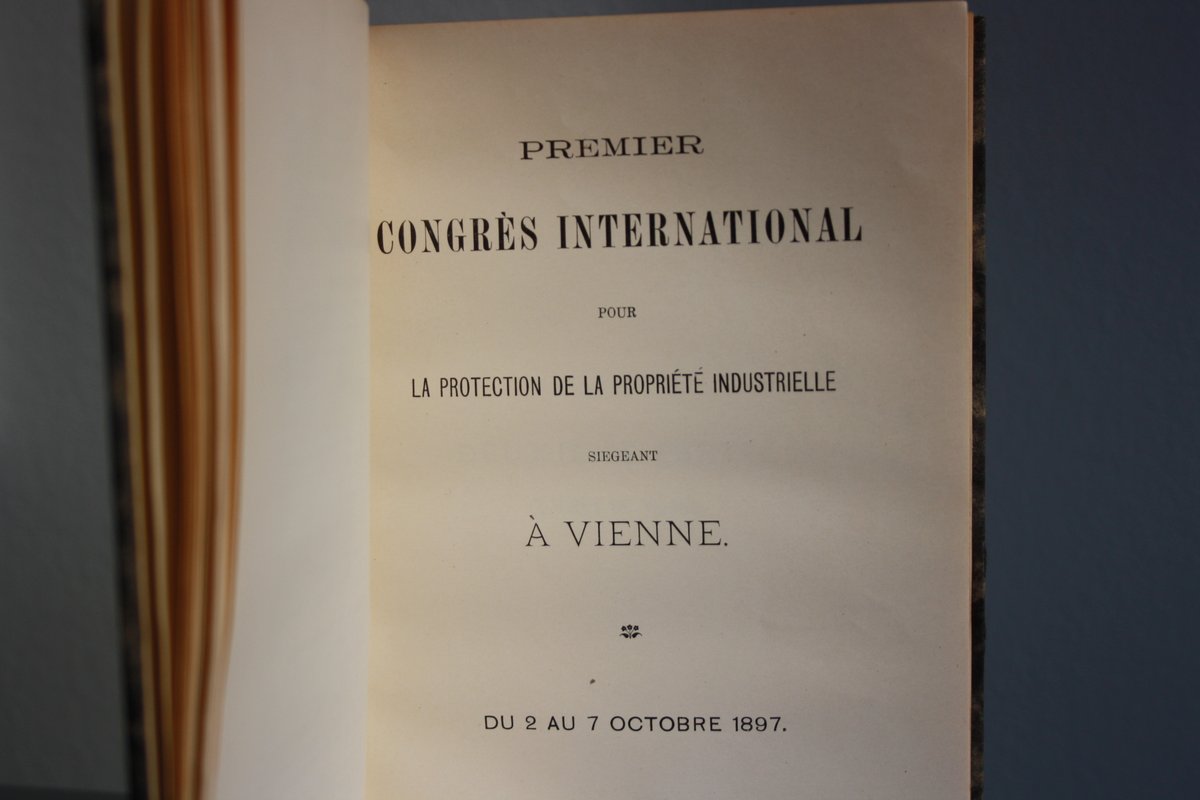 PREMIER

CONGRÈS INTERNATIONAL

POUR

LA PROTECTION DE LA PROPRIÉTÉ INDUSTRIELLE

SIEGEANT

À VIENNE.

DU 2 AU 7 OCTOBRE 1897.